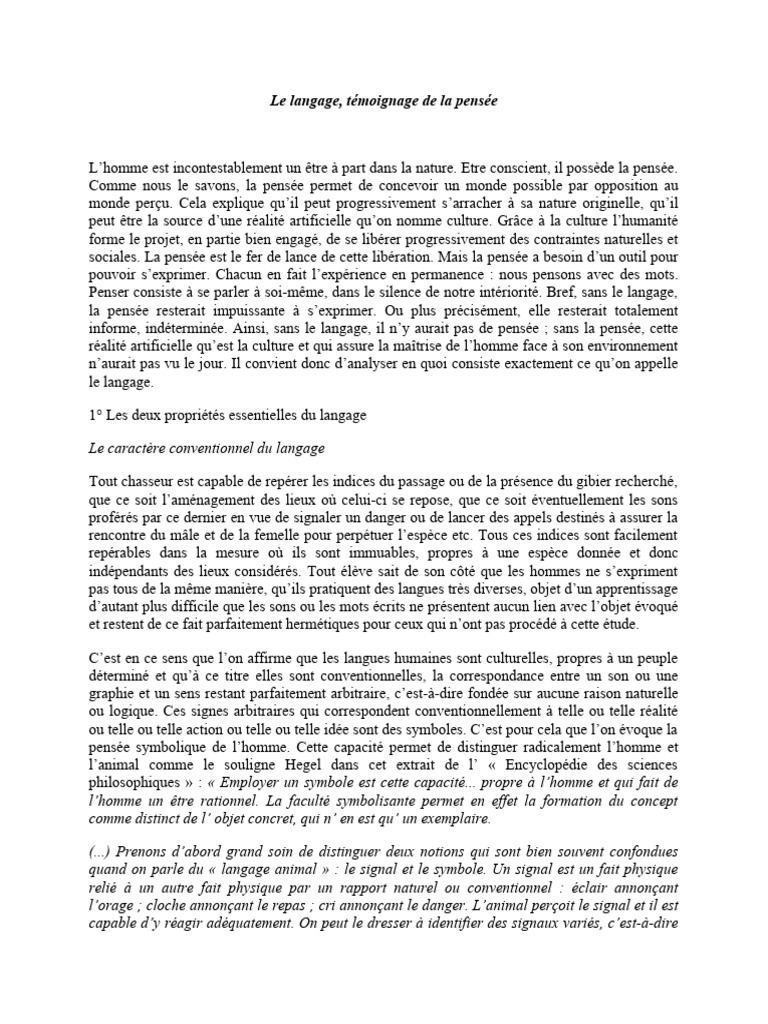 Le langage, témoignage de la pensée

L'homme est incontestablement un être à part dans la nature. Etre conscient, il possède la pensée. Comme nous le savons, la pensée permet de concevoir un monde possible par opposition au monde perçu. Cela explique qu'il peut progressivement s'arracher à sa nature originelle, qu'il peut être la source d'une réalité artificielle qu'on nomme culture. Grâce à la culture l'humanité forme le projet, en partie bien engagé, de se libérer progressivement des contraintes naturelles et sociales. La pensée est le fer de lance de cette libération. Mais la pensée a besoin d'un outil pour pouvoir s'exprimer. Chacun en fait l'expérience en permanence : nous pensons avec des mots. Penser consiste à se parler à soi-même, dans le silence de notre intériorité. Bref, sans le langage, la pensée resterait impuissante à s'exprimer. Ou plus précisément, elle resterait totalement informe, indéterminée. Ainsi, sans le langage, il n'y aurait pas de pensée ; sans la pensée, cette réalité artificielle qu'est la culture et qui assure la maîtrise de l'homme face à son environnement n'aurait pas vu le jour. Il convient donc d'analyser en quoi consiste exactement ce qu'on appelle le langage.

1° Les deux propriétés essentielles du langage

Le caractère conventionnel du langage

Tout chasseur est capable de repérer les indices du passage ou de la présence du gibier recherché, que ce soit l'aménagement des lieux où celui-ci se repose, que ce soit éventuellement les sons proférés par ce dernier en vue de signaler un danger ou de lancer des appels destinés à assurer la rencontre du mâle et de la femelle pour perpétuer l'espèce etc. Tous ces indices sont facilement repérables dans la mesure où ils sont immuables, propres à une espèce donnée et donc indépendants des lieux considérés. Tout élève sait de son côté que les hommes ne s'expriment pas tous de la même manière, qu'ils pratiquent des langues très diverses, objet d'un apprentissage d'autant plus difficile que les sons ou les mots écrits ne présentent aucun lien avec l'objet évoqué et restent de ce fait parfaitement hermétiques pour ceux qui n'ont pas procédé à cette étude.

C'est en ce sens que l'on affirme que les langues humaines sont culturelles, propres à un peuple déterminé et qu'à ce titre elles sont conventionnelles, la correspondance entre un son ou une graphie et un sens restant parfaitement arbitraire, c'est-à-dire fondée sur aucune raison naturelle ou logique. Ces signes arbitraires qui correspondent conventionnellement à telle ou telle réalité ou telle ou telle action ou telle ou telle idée sont des symboles. C'est pour cela que l'on évoque la pensée symbolique de l'homme. Cette capacité permet de distinguer radicalement l'homme et l'animal comme le souligne Hegel dans cet extrait de l' « Encyclopédie des sciences philosophiques » : « Employer un symbole est cette capacité... propre à l'homme et qui fait de l'homme un être rationnel. La faculté symbolisante permet en effet la formation du concept comme distinct de l' objet concret, qui n' en est qu' un exemplaire.

(...) Prenons d'abord grand soin de distinguer deux notions qui sont bien souvent confondues quand on parle du « langage animal » : le signal et le symbole. Un signal est un fait physique relié à un autre fait physique par un rapport naturel ou conventionnel : éclair annonçant l'orage ; cloche annonçant le repas ; cri annonçant le danger. L'animal perçoit le signal et il est capable d'y réagir adéquatement. On peut le dresser à identifier des signaux variés, c'est-à-dire